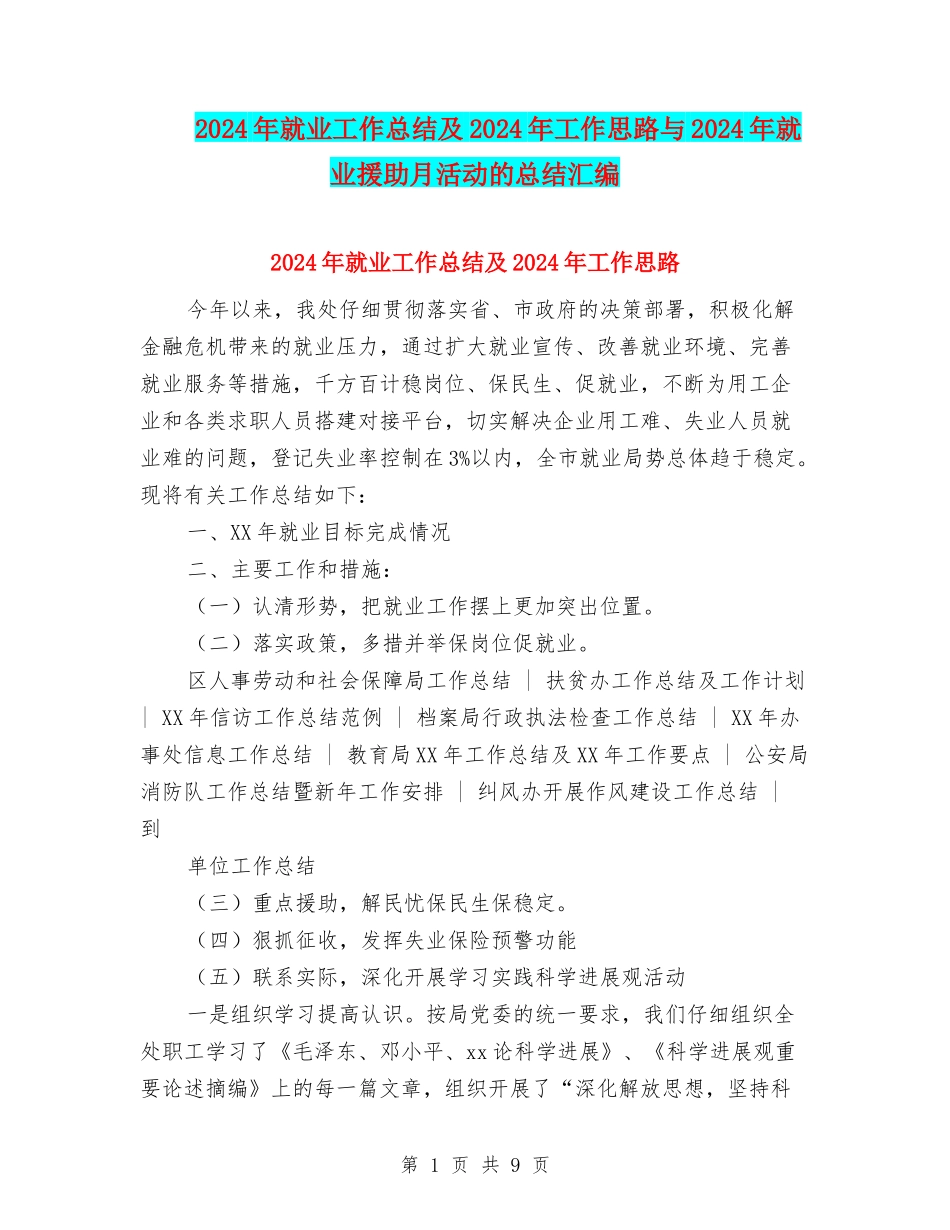 2024年就业工作总结及2024年工作思路与2024年就业援助月活动的总结汇编

2024年就业工作总结及2024年工作思路

今年以来，我处仔细贯彻落实省、市政府的决策部署，积极化解金融危机带来的就业压力，通过扩大就业宣传、改善就业环境、完善就业服务等措施，千方百计稳岗位、保民生、促就业，不断为用工企业和各类求职人员搭建对接平台，切实解决企业用工难、失业人员就业难的问题，登记失业率控制在3%以内，全市就业局势总体趋于稳定。现将有关工作总结如下：

一、XX年就业目标完成情况

二、主要工作和措施：

（一）认清形势，把就业工作摆上更加突出位置。

（二）落实政策，多措并举保岗位促就业。

区人事劳动和社会保障局工作总结 | 扶贫办工作总结及工作计划 | XX年信访工作总结范例 | 档案局行政执法检查工作总结 | XX年办事处信息工作总结 | 教育局XX年工作总结及XX年工作要点 | 公安局消防队工作总结暨新年工作安排 | 纠风办开展作风建设工作总结 | 到

单位工作总结

（三）重点援助，解民忧保民生保稳定。

（四）狠抓征收，发挥失业保险预警功能

（五）联系实际，深化开展学习实践科学进展观活动

一是组织学习提高认识。按局党委的统一要求，我们仔细组织全处职工学习了《毛泽东、邓小平、xx论科学进展》、《科学进展观重要论述摘编》上的每一篇文章，组织开展了“深化解放思想，坚持科

第 1 页 共 9 页